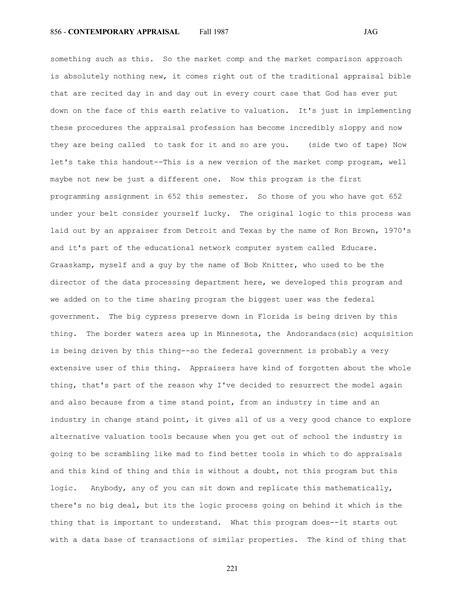 856 - CONTEMPORARY APPRAISAL Fall 1987 JAG

something such as this. So the market comp and the market comparison approach is absolutely nothing new, it comes right out of the traditional appraisal bible that are recited day in and day out in every court case that God has ever put down on the face of this earth relative to valuation. It's just in implementing these procedures the appraisal profession has become incredibly sloppy and now they are being called to task for it and so are you. (side two of tape) Now let's take this handout--This is a new version of the market comp program, well maybe not new be just a different one. Now this program is the first programming assignment in 652 this semester. So those of you who have got 652 under your belt consider yourself lucky. The original logic to this process was laid out by an appraiser from Detroit and Texas by the name of Ron Brown, 1970's and it's part of the educational network computer system called Educare. Graaskamp, myself and a guy by the name of Bob Knitter, who used to be the director of the data processing department here, we developed this program and we added on to the time sharing program the biggest user was the federal government. The big cypress preserve down in Florida is being driven by this thing. The border waters area up in Minnesota, the Andorandacs(sic) acquisition is being driven by this thing--so the federal government is probably a very extensive user of this thing. Appraisers have kind of forgotten about the whole thing, that's part of the reason why I've decided to resurrect the model again and also because from a time stand point, from an industry in time and an industry in change stand point, it gives all of us a very good chance to explore alternative valuation tools because when you get out of school the industry is going to be scrambling like mad to find better tools in which to do appraisals and this kind of thing and this is without a doubt, not this program but this logic. Anybody, any of you can sit down and replicate this mathematically, there's no big deal, but its the logic process going on behind it which is the thing that is important to understand. What this program does--it starts out with a data base of transactions of similar properties. The kind of thing that

221